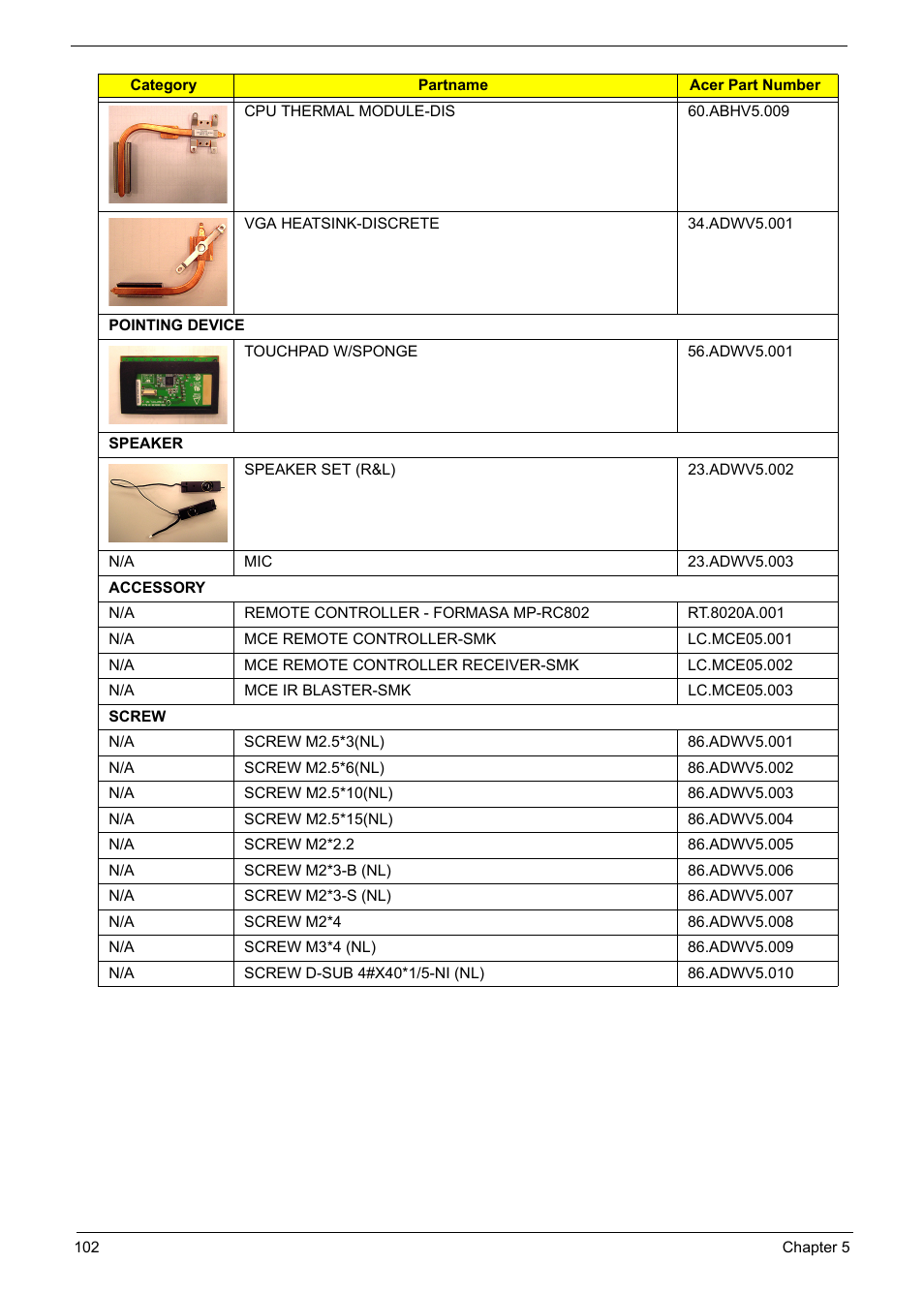 | Category | Partname | Acer Part Number |
|---|---|---|
| | CPU THERMAL MODULE-DIS | 60.ABHV5.009 |
| | VGA HEATSINK-DISCRETE | 34.ADWV5.001 |
| POINTING DEVICE | | |
| | TOUCHPAD W/SPONGE | 56.ADWV5.001 |
| SPEAKER | | |
| | SPEAKER SET (R&L) | 23.ADWV5.002 |
| N/A | MIC | 23.ADWV5.003 |
| ACCESSORY | | |
| N/A | REMOTE CONTROLLER - FORMASA MP-RC802 | RT.8020A.001 |
| N/A | MCE REMOTE CONTROLLER-SMK | LC.MCE05.001 |
| N/A | MCE REMOTE CONTROLLER RECEIVER-SMK | LC.MCE05.002 |
| N/A | MCE IR BLASTER-SMK | LC.MCE05.003 |
| SCREW | | |
| N/A | SCREW M2.5*3(NL) | 86.ADWV5.001 |
| N/A | SCREW M2.5*6(NL) | 86.ADWV5.002 |
| N/A | SCREW M2.5*10(NL) | 86.ADWV5.003 |
| N/A | SCREW M2.5*15(NL) | 86.ADWV5.004 |
| N/A | SCREW M2*2.2 | 86.ADWV5.005 |
| N/A | SCREW M2*3-B (NL) | 86.ADWV5.006 |
| N/A | SCREW M2*3-S (NL) | 86.ADWV5.007 |
| N/A | SCREW M2*4 | 86.ADWV5.008 |
| N/A | SCREW M3*4 (NL) | 86.ADWV5.009 |
| N/A | SCREW D-SUB 4#X40*1/5-NI (NL) | 86.ADWV5.010 |

102

Chapter 5